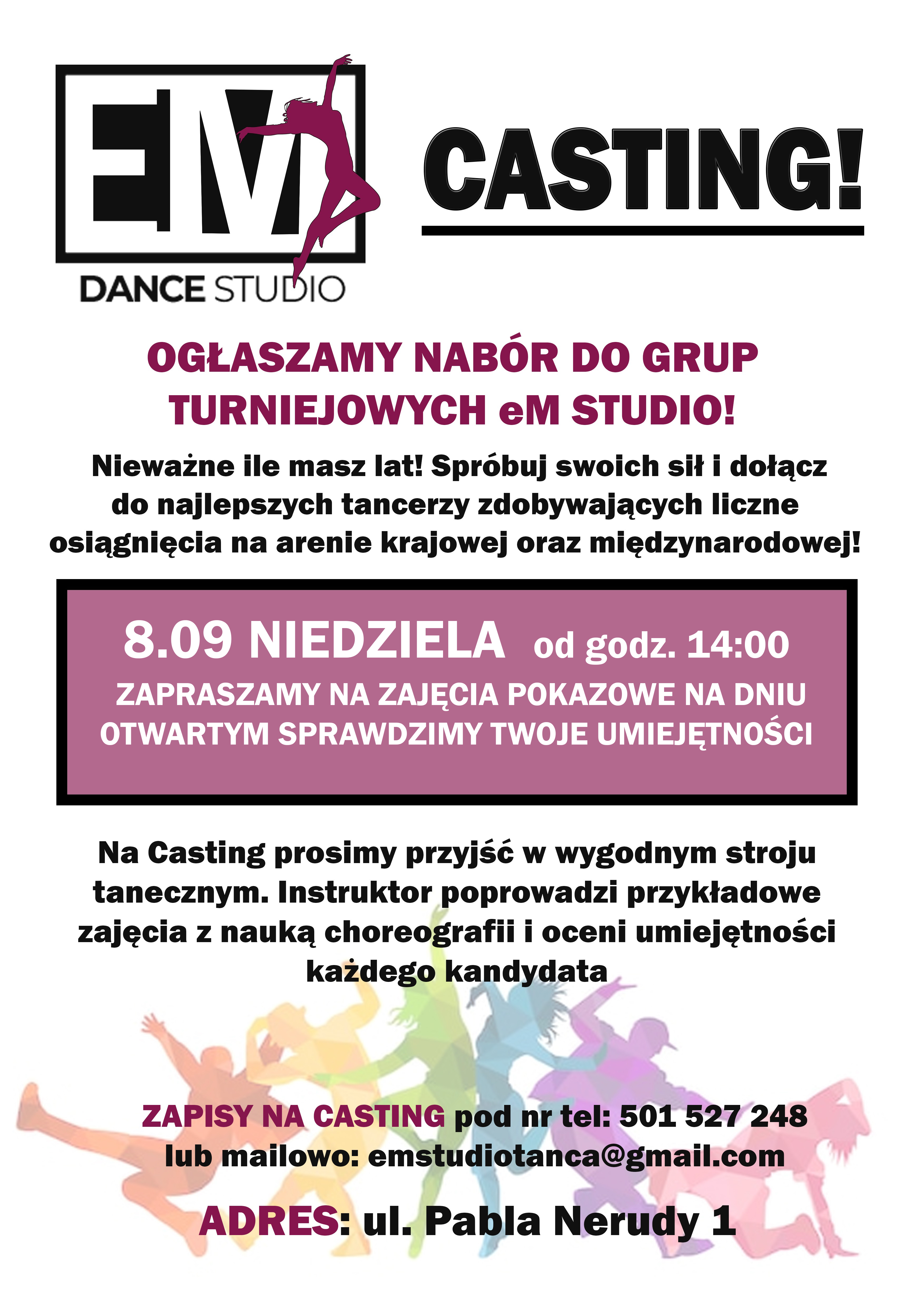 EM
DANCE STUDIO

CASTING!

OGŁASZAMY NABÓR DO GRUP TURNIEJOWYCH eM STUDIO!

Nieważne ile masz lat! Spróbuj swoich sił i dołącz do najlepszych tancerzy zdobywających liczne osiągnięcia na arenie krajowej oraz międzynarodowej!

8.09 NIEDZIELA od godz. 14:00
ZAPRASZAMY NA ZAJĘCIA POKAZOWE NA DNIU OTWARTYM SPRAWDZIMY TWOJE UMIEJĘTNOŚCI

Na Casting prosimy przyjść w wygodnym stroju tanecznym. Instruktor poprowadzi przykładowe zajęcia z nauką choreografii i oceni umiejętności każdego kandydata

ZAPISY NA CASTING pod nr tel: 501 527 248
lub mailowo: emstudiotanca@gmail.com

ADRES: ul. Pabla Nerudy 1